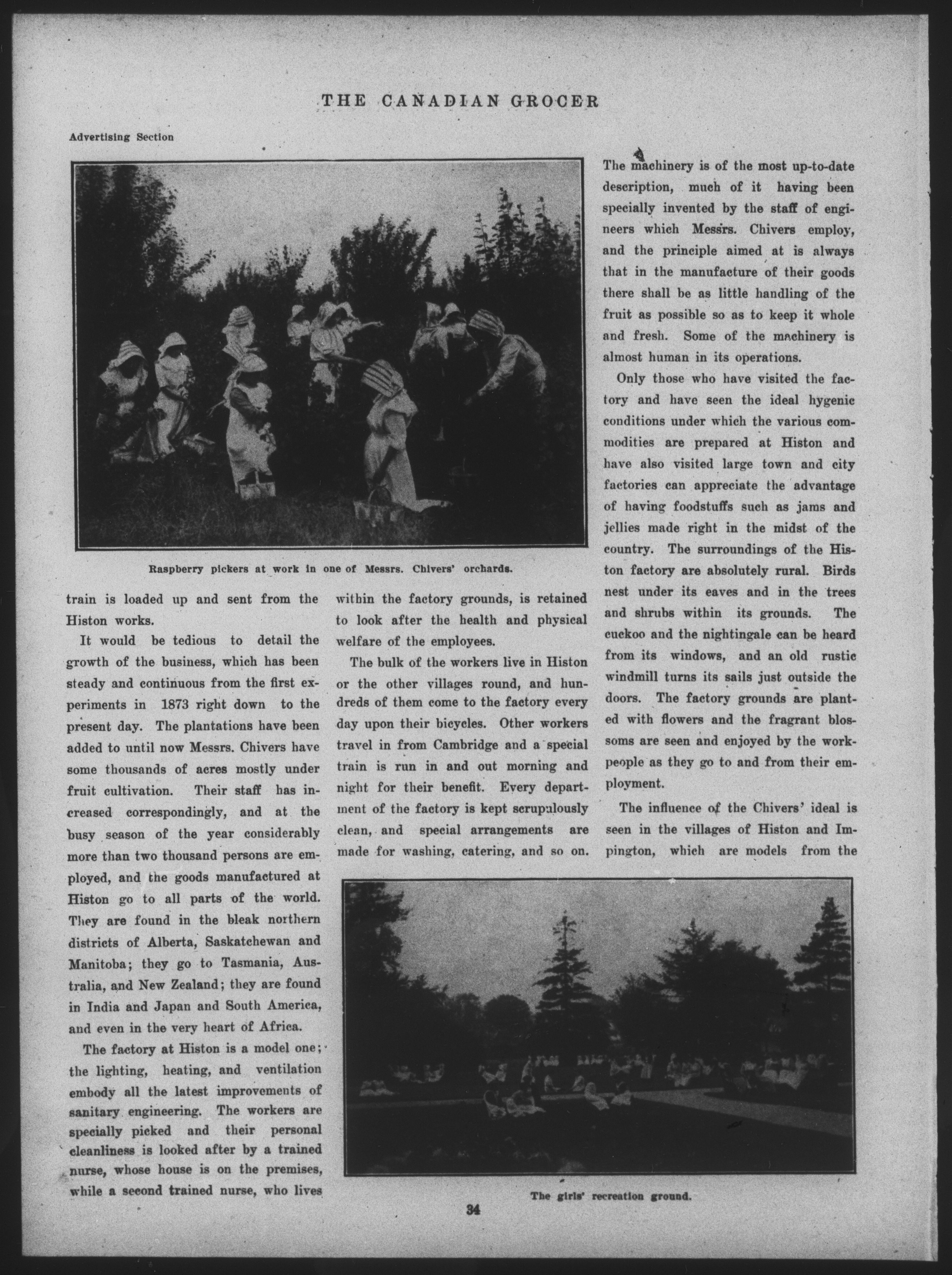 THE CANADIAN GROCER

Advertising Section

Raspberry pickers at work in one of Messrs. Chivers' orchards.

train is loaded up and sent from the Histon works.

It would be tedious to detail the growth of the business, which has been steady and continuous from the first experiments in 1873 right down to the present day. The plantations have been added to until now Messrs. Chivers have some thousands of acres mostly under fruit cultivation. Their staff has increased correspondingly, and at the busy season of the year considerably more than two thousand persons are employed, and the goods manufactured at Histon go to all parts of the world. They are found in the bleak northern districts of Alberta, Saskatchewan and Manitoba; they go to Tasmania, Australia, and New Zealand; they are found in India and Japan and South America, and even in the very heart of Africa.

The factory at Histon is a model one; the lighting, heating, and ventilation embody all the latest improvements of sanitary engineering. The workers are specially picked and their personal cleanliness is looked after by a trained nurse, whose house is on the premises, while a second trained nurse, who lives within the factory grounds, is retained to look after the health and physical welfare of the employees.

The bulk of the workers live in Histon or the other villages round, and hundreds of them come to the factory every day upon their bicycles. Other workers travel in from Cambridge and a special train is run in and out morning and night for their benefit. Every department of the factory is kept scrupulously clean, and special arrangements are made for washing, catering, and so on.

The machinery is of the most up-to-date description, much of it having been specially invented by the staff of engineers which Messrs. Chivers employ, and the principle aimed at is always that in the manufacture of their goods there shall be as little handling of the fruit as possible so as to keep it whole and fresh. Some of the machinery is almost human in its operations.

Only those who have visited the factory and have seen the ideal hygenic conditions under which the various commodities are prepared at Histon and have also visited large town and city factories can appreciate the advantage of having foodstuffs such as jams and jellies made right in the midst of the country. The surroundings of the Histon factory are absolutely rural. Birds nest under its eaves and in the trees and shrubs within its grounds. The cuckoo and the nightingale can be heard from its windows, and an old rustic windmill turns its sails just outside the doors. The factory grounds are planted with flowers and the fragrant blossoms are seen and enjoyed by the workpeople as they go to and from their employment.

The influence of the Chivers' ideal is seen in the villages of Histon and Impington, which are models from the

The girls' recreation ground.

34